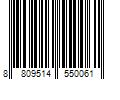 8 809514 550061